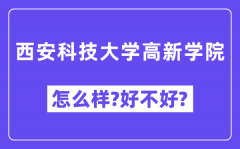 西安科技大学高新学院

怎么样?好不好?